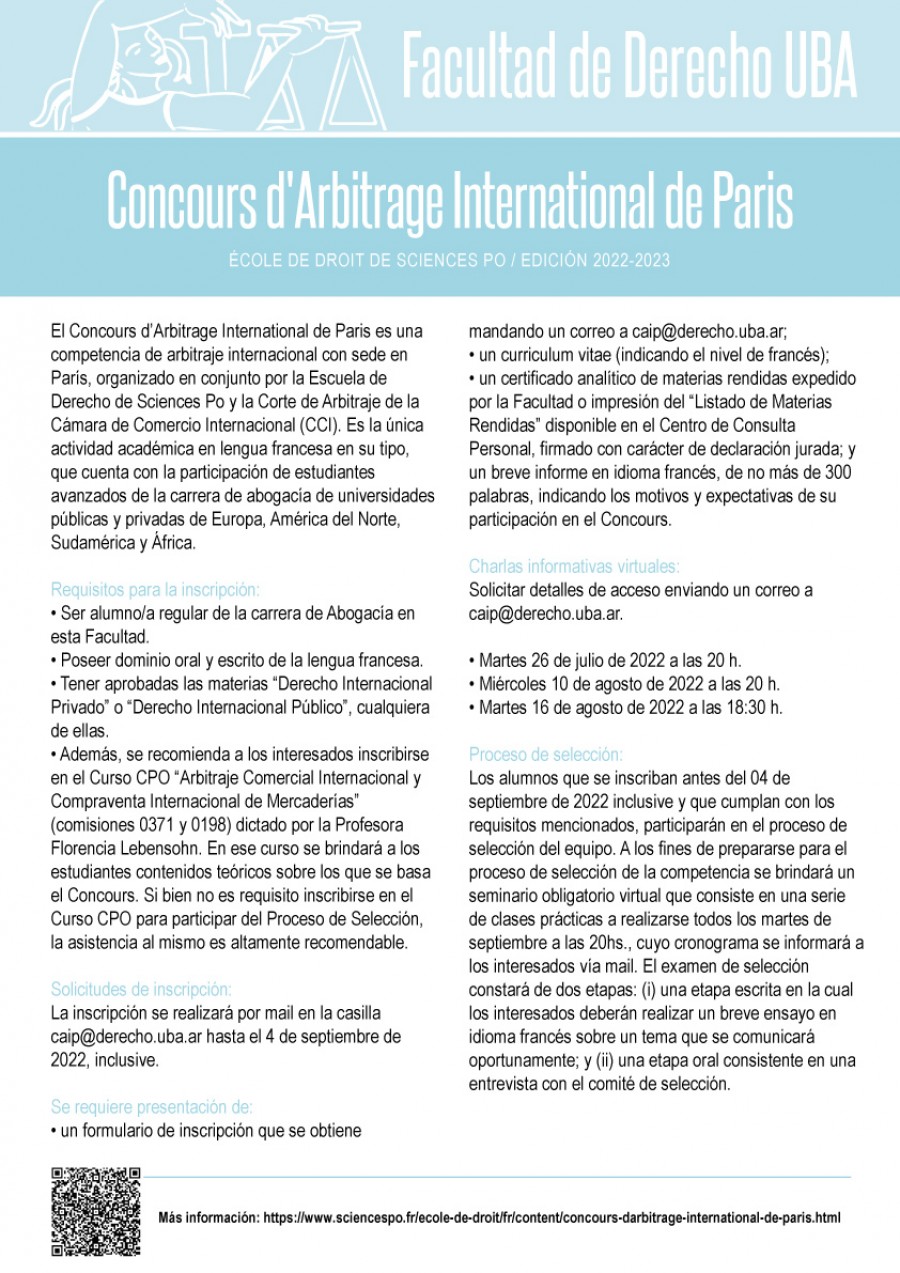 Facultad de Derecho UBA

Concours d'Arbitrage International de Paris

ÉCOLE DE DROIT DE SCIENCES PO / EDICIÓN 2022-2023

El Concours d'Arbitrage International de Paris es una competencia de arbitraje internacional con sede en París, organizado en conjunto por la Escuela de Derecho de Sciences Po y la Corte de Arbitraje de la Cámara de Comercio Internacional (CCI). Es la única actividad académica en lengua francesa en su tipo, que cuenta con la participación de estudiantes avanzados de la carrera de abogacía de universidades públicas y privadas de Europa, América del Norte, Sudamérica y África.

Requisitos para la inscripción:
• Ser alumno/a regular de la carrera de Abogacía en esta Facultad.
• Poseer dominio oral y escrito de la lengua francesa.
• Tener aprobadas las materias "Derecho Internacional Privado" o "Derecho Internacional Público", cualquiera de ellas.
• Además, se recomienda a los interesados inscribirse en el Curso CPO "Arbitraje Comercial Internacional y Compraventa Internacional de Mercaderías" (comisiones 0371 y 0198) dictado por la Profesora Florencia Lebensohn. En ese curso se brindará a los estudiantes contenidos teóricos sobre los que se basa el Concours. Si bien no es requisito inscribirse en el Curso CPO para participar del Proceso de Selección, la asistencia al mismo es altamente recomendable.

Solicitudes de inscripción:
La inscripción se realizará por mail en la casilla caip@derecho.uba.ar hasta el 4 de septiembre de 2022, inclusive.

Se requiere presentación de:
• un formulario de inscripción que se obtiene mandando un correo a caip@derecho.uba.ar;
• un curriculum vitae (indicando el nivel de francés);
• un certificado analítico de materias rendidas expedido por la Facultad o impresión del "Listado de Materias Rendidas" disponible en el Centro de Consulta Personal, firmado con carácter de declaración jurada; y un breve informe en idioma francés, de no más de 300 palabras, indicando los motivos y expectativas de su participación en el Concours.

Charlas informativas virtuales:
Solicitar detalles de acceso enviando un correo a caip@derecho.uba.ar.

• Martes 26 de julio de 2022 a las 20 h.
• Miércoles 10 de agosto de 2022 a las 20 h.
• Martes 16 de agosto de 2022 a las 18:30 h.

Proceso de selección:
Los alumnos que se inscriban antes del 04 de septiembre de 2022 inclusive y que cumplan con los requisitos mencionados, participarán en el proceso de selección del equipo. A los fines de prepararse para el proceso de selección de la competencia se brindará un seminario obligatorio virtual que consiste en una serie de clases prácticas a realizarse todos los martes de septiembre a las 20hs., cuyo cronograma se informará a los interesados vía mail. El examen de selección constará de dos etapas: (i) una etapa escrita en la cual los interesados deberán realizar un breve ensayo en idioma francés sobre un tema que se comunicará oportunamente; y (ii) una etapa oral consistente en una entrevista con el comité de selección.

Más información: https://www.sciencespo.fr/ecole-de-droit/fr/content/concours-darbitrage-international-de-paris.html